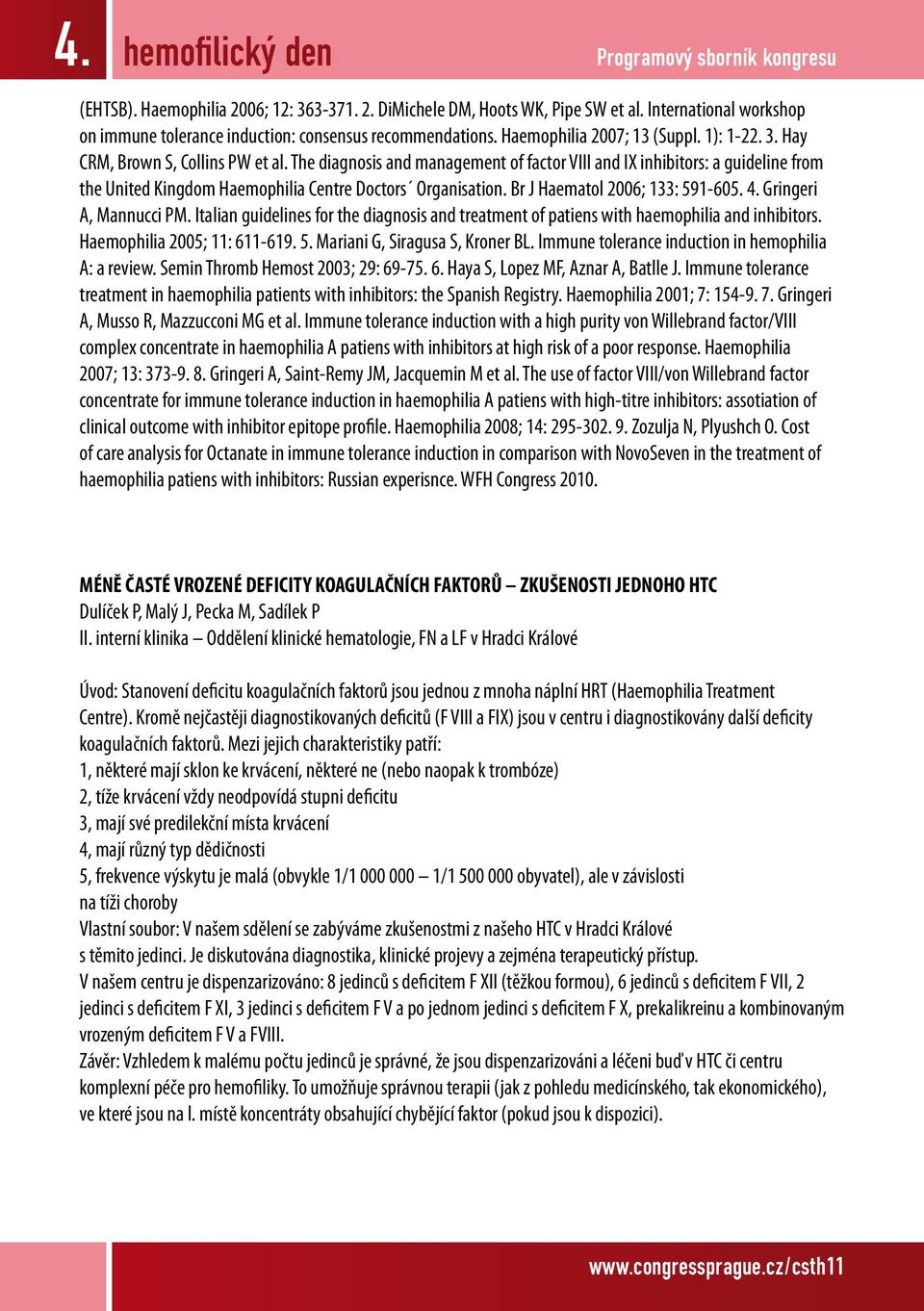 4. hemofilický den

Programový sborník kongresu

(EHTSB). Haemophilia 2006; 12: 363-371. 2. DiMichele DM, Hoots WK, Pipe SW et al. International workshop on immune tolerance induction: consensus recommendations. Haemophilia 2007; 13 (Suppl. 1): 1-22. 3. Hay CRM, Brown S, Collins PW et al. The diagnosis and management of factor VIII and IX inhibitors: a guideline from the United Kingdom Haemophilia Centre Doctors´ Organisation. Br J Haematol 2006; 133: 591-605. 4. Gringeri A, Mannucci PM. Italian guidelines for the diagnosis and treatment of patiens with haemophilia and inhibitors. Haemophilia 2005; 11: 611-619. 5. Mariani G, Siragusa S, Kroner BL. Immune tolerance induction in hemophilia A: a review. Semin Thromb Hemost 2003; 29: 69-75. 6. Haya S, Lopez MF, Aznar A, Batlle J. Immune tolerance treatment in haemophilia patients with inhibitors: the Spanish Registry. Haemophilia 2001; 7: 154-9. 7. Gringeri A, Musso R, Mazzucconi MG et al. Immune tolerance induction with a high purity von Willebrand factor/VIII complex concentrate in haemophilia A patiens with inhibitors at high risk of a poor response. Haemophilia 2007; 13: 373-9. 8. Gringeri A, Saint-Remy JM, Jacquemin M et al. The use of factor VIII/von Willebrand factor concentrate for immune tolerance induction in haemophilia A patiens with high-titre inhibitors: assotiation of clinical outcome with inhibitor epitope profile. Haemophilia 2008; 14: 295-302. 9. Zozulja N, Plyushch O. Cost of care analysis for Octanate in immune tolerance induction in comparison with NovoSeven in the treatment of haemophilia patiens with inhibitors: Russian experisnce. WFH Congress 2010.

MÉNĚ ČASTÉ VROZENÉ DEFICITY KOAGULAČNÍCH FAKTORŮ – ZKUŠENOSTI JEDNOHO HTC
Dulíček P, Malý J, Pecka M, Sadílek P
II. interní klinika – Oddělení klinické hematologie, FN a LF v Hradci Králové

Úvod: Stanovení deficitu koagulačních faktorů jsou jednou z mnoha náplní HRT (Haemophilia Treatment Centre). Kromě nejčastěji diagnostikovaných deficitů (F VIII a FIX) jsou v centru i diagnostikovány další deficity koagulačních faktorů. Mezi jejich charakteristiky patří:
1, některé mají sklon ke krvácení, některé ne (nebo naopak k trombóze)
2, tíže krvácení vždy neodpovídá stupni deficitu
3, mají své predilekční místa krvácení
4, mají různý typ dědičnosti
5, frekvence výskytu je malá (obvykle 1/1 000 000 – 1/1 500 000 obyvatel), ale v závislosti na tíži choroby
Vlastní soubor: V našem sdělení se zabýváme zkušenostmi z našeho HTC v Hradci Králové s těmito jedinci. Je diskutována diagnostika, klinické projevy a zejména terapeutický přístup.
V našem centru je dispenzarizováno: 8 jedinců s deficitem F XII (těžkou formou), 6 jedinců s deficitem F VII, 2 jedinci s deficitem F XI, 3 jedinci s deficitem F V a po jednom jedinci s deficitem F X, prekalikreinu a kombinovaným vrozeným deficitem F V a FVIII.
Závěr: Vzhledem k malému počtu jedinců je správné, že jsou dispenzarizováni a léčeni buď v HTC či centru komplexní péče pro hemofiliky. To umožňuje správnou terapii (jak z pohledu medicínského, tak ekonomického), ve které jsou na I. místě koncentráty obsahující chybějící faktor (pokud jsou k dispozici).

www.congressprague.cz/csth11